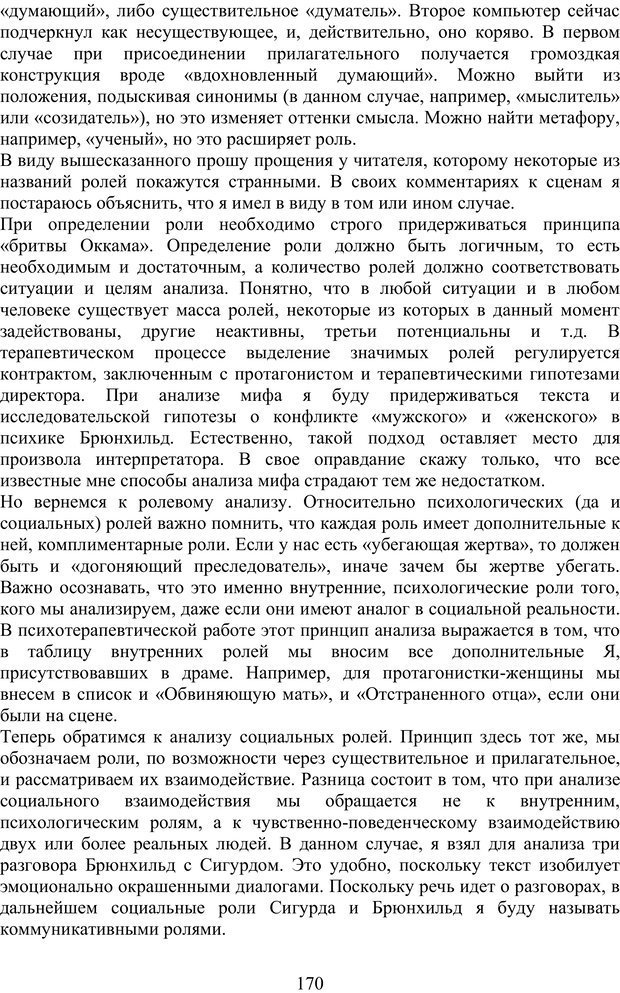 «думающий», либо существительное «думатель». Второе компьютер сейчас подчеркнул как несуществующее, и, действительно, оно коряво. В первом случае при присоединении прилагательного получается громоздкая конструкция вроде «вдохновленный думающий». Можно выйти из положения, подыскивая синонимы (в данном случае, например, «мыслитель» или «созидатель»), но это изменяет оттенки смысла. Можно найти метафору, например, «ученый», но это расширяет роль.
В виду вышесказанного прошу прощения у читателя, которому некоторые из названий ролей покажутся странными. В своих комментариях к сценам я постараюсь объяснить, что я имел в виду в том или ином случае.
При определении роли необходимо строго придерживаться принципа «бритвы Оккама». Определение роли должно быть логичным, то есть необходимым и достаточным, а количество ролей должно соответствовать ситуации и целям анализа. Понятно, что в любой ситуации и в любом человеке существует масса ролей, некоторые из которых в данный момент задействованы, другие неактивны, третьи потенциальны и т.д. В терапевтическом процессе выделение значимых ролей регулируется контрактом, заключенным с протагонистом и терапевтическими гипотезами директора. При анализе мифа я буду придерживаться текста и исследовательской гипотезы о конфликте «мужского» и «женского» в психике Брюнхильд. Естественно, такой подход оставляет место для произвола интерпретатора. В свое оправдание скажу только, что все известные мне способы анализа мифа страдают тем же недостатком.
Но вернемся к ролевому анализу. Относительно психологических (да и социальных) ролей важно помнить, что каждая роль имеет дополнительные к ней, комплиментарные роли. Если у нас есть «убегающая жертва», то должен быть и «догоняющий преследователь», иначе зачем бы жертве убегать. Важно осознавать, что это именно внутренние, психологические роли того, кого мы анализируем, даже если они имеют аналог в социальной реальности. В психотерапевтической работе этот принцип анализа выражается в том, что в таблицу внутренних ролей мы вносим все дополнительные Я, присутствовавших в драме. Например, для протагонистки-женщины мы внесем в список и «Обвиняющую мать», и «Отстраненного отца», если они были на сцене.
Теперь обратимся к анализу социальных ролей. Принцип здесь тот же, мы обозначаем роли, по возможности через существительное и прилагательное, и рассматриваем их взаимодействие. Разница состоит в том, что при анализе социального взаимодействия мы обращается не к внутренним, психологическим ролям, а к чувственно-поведенческому взаимодействию двух или более реальных людей. В данном случае, я взял для анализа три разговора Брюнхильд с Сигурдом. Это удобно, поскольку текст изобилует эмоционально окрашенными диалогами. Поскольку речь идет о разговорах, в дальнейшем социальные роли Сигурда и Брюнхильд я буду называть коммуникативными ролями.

170